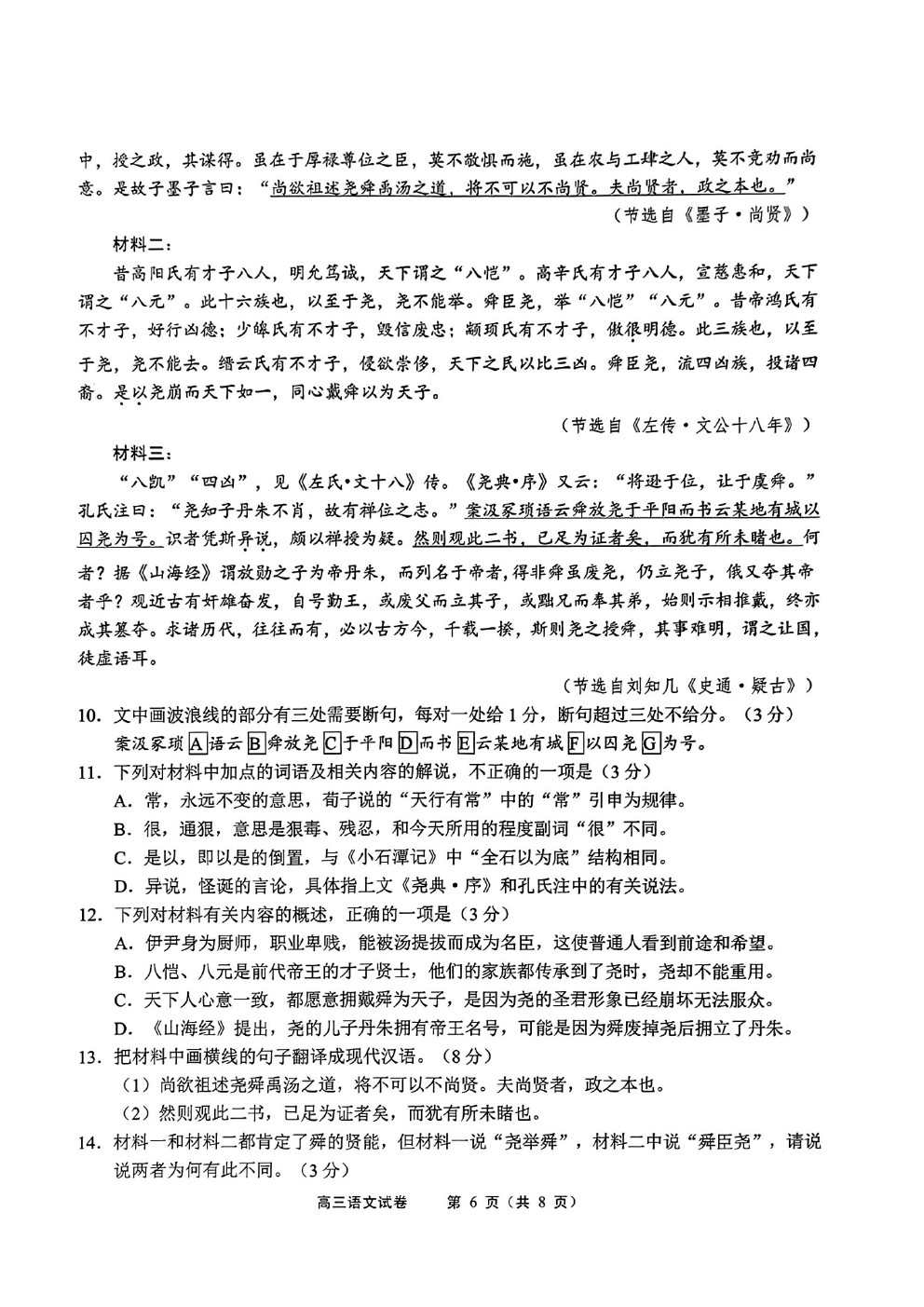 中，授之政，其谋得。虽在于厚禄尊位之臣，莫不敬惧而施，虽在农与工肆之人，莫不竞劝而尚意。是故子墨子言曰：“尚欲祖述尧舜禹汤之道，将不可以不尚贤。夫尚贤者，政之本也。”

（节选自《墨子·尚贤》）

材料二：

昔高阳氏有才子八人，明允笃诚，天下谓之“八恺”。高辛氏有才子八人，宣慈惠和，天下谓之“八元”。此十六族也，以至于尧，尧不能举。舜臣尧，举“八恺”“八元”。昔帝鸿氏有不才子，好行凶德；少皞氏有不才子，毁信废忠；颛顼氏有不才子，傲很明德。此三族也，以至于尧，尧不能去。缙云氏有不才子，侵欲崇侈，天下之民以比三凶。舜臣尧，流四凶族，投诸四裔。是以尧崩而天下如一，同心戴舜以为天子。

（节选自《左传·文公十八年》）

材料三：

“八凯”“四凶”，见《左氏·文十八》传。《尧典·序》又云：“将逊于位，让于虞舜。”孔氏注曰：“尧知子丹朱不肖，故有禅位之志。”案汲冢琐语云舜放尧于平阳而书云某地有城以囚尧为号。识者凭斯异说，颇以禅授为疑。然则观此二书，已足为证者矣，而犹有所未睹也。何者？据《山海经》谓放勋之子为帝丹朱，而列名于帝者，得非舜虽废尧，仍立尧子，俄又夺其帝者乎？观近古有奸雄奋发，自号勤王，或废父而立其子，或黜兄而奉其弟，始则示相推戴，终亦成其篡夺。求诸历代，往往而有，必以古方今，千载一揆，斯则尧之授舜，其事难明，谓之让国，徒虚语耳。

（节选自刘知几《史通·疑古》）

10. 文中画波浪线的部分有三处需要断句，每对一处给1分，断句超过三处不给分。（3分）

案汲冢琐 A 语云 B 舜放尧 C 于平阳 D 而书 E 云某地有城 F 以囚尧 G 为号。

11. 下列对材料中加点的词语及相关内容的解说，不正确的一项是（3分）

A. 常，永远不变的意思，荀子说的“天行有常”中的“常”引申为规律。

B. 很，通狠，意思是狠毒、残忍，和今天所用的程度副词“很”不同。

C. 是以，即以是的倒置，与《小石潭记》中“全石以为底”结构相同。

D. 异说，怪诞的言论，具体指上文《尧典·序》和孔氏注中的有关说法。

12. 下列对材料有关内容的概述，正确的一项是（3分）

A. 伊尹身为厨师，职业卑贱，能被汤提拔而成为名臣，这使普通人看到前途和希望。

B. 八恺、八元是前代帝王的才子贤士，他们的家族都传承到了尧时，尧却不能重用。

C. 天下人心意一致，都愿意拥戴舜为天子，是因为尧的圣君形象已经崩坏无法服众。

D. 《山海经》提出，尧的儿子丹朱拥有帝王名号，可能是因为舜废掉尧后拥立了丹朱。

13. 把材料中画横线的句子翻译成现代汉语。（8分）

（1）尚欲祖述尧舜禹汤之道，将不可以不尚贤。夫尚贤者，政之本也。

（2）然则观此二书，已足为证者矣，而犹有所未睹也。

14. 材料一和材料二都肯定了舜的贤能，但材料一说“尧举舜”，材料二中说“舜臣尧”，请说说两者为何有此不同。（3分）

高三语文试卷　第 6 页（共 8 页）